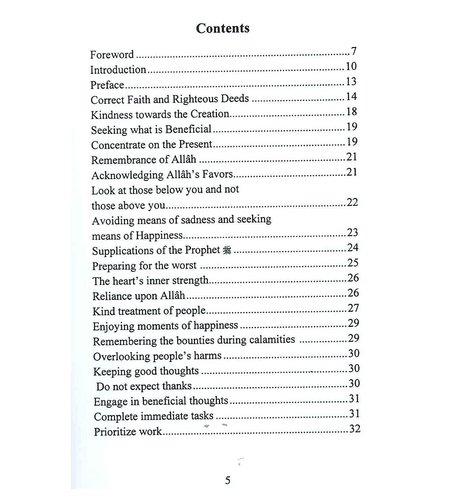 Contents

Foreword 7
Introduction 10
Preface 13
Correct Faith and Righteous Deeds 14
Kindness towards the Creation 18
Seeking what is Beneficial 19
Concentrate on the Present 19
Remembrance of Allâh 21
Acknowledging Allâh's Favors 21
Look at those below you and not those above you 22
Avoiding means of sadness and seeking means of Happiness 23
Supplications of the Prophet ﷺ 24
Preparing for the worst 25
The heart's inner strength 26
Reliance upon Allâh 26
Kind treatment of people 27
Enjoying moments of happiness 29
Remembering the bounties during calamities 29
Overlooking people's harms 30
Keeping good thoughts 30
Do not expect thanks 30
Engage in beneficial thoughts 31
Complete immediate tasks 31
Prioritize work 32

5